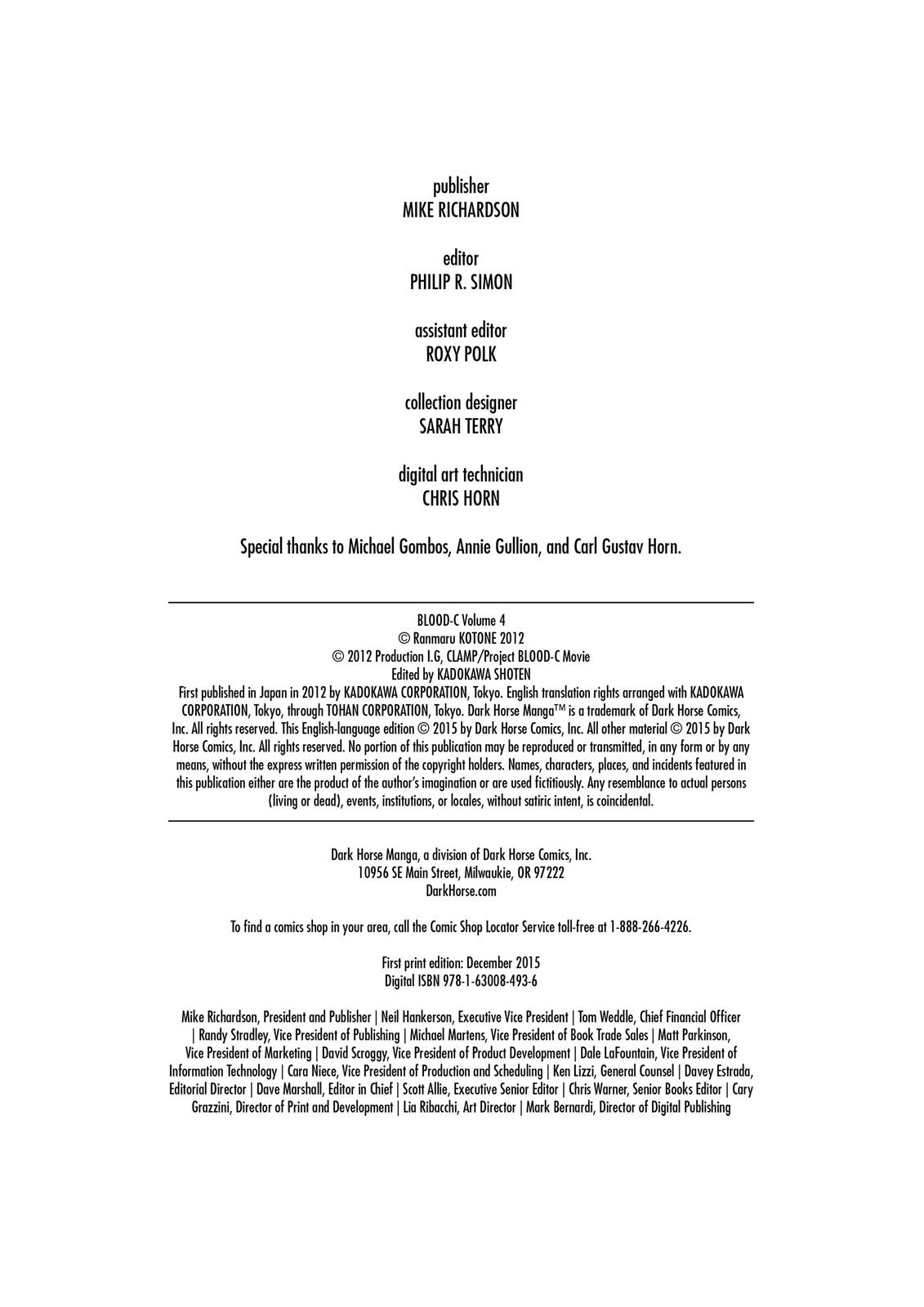 publisher
MIKE RICHARDSON

editor
PHILIP R. SIMON

assistant editor
ROXY POLK

collection designer
SARAH TERRY

digital art technician
CHRIS HORN

Special thanks to Michael Gombos, Annie Gullion, and Carl Gustav Horn.

BLOOD-C Volume 4
© Ranmaru KOTONE 2012
© 2012 Production I.G, CLAMP/Project BLOOD-C Movie
Edited by KADOKAWA SHOTEN
First published in Japan in 2012 by KADOKAWA CORPORATION, Tokyo. English translation rights arranged with KADOKAWA CORPORATION, Tokyo, through TOHAN CORPORATION, Tokyo. Dark Horse Manga™ is a trademark of Dark Horse Comics, Inc. All rights reserved. This English-language edition © 2015 by Dark Horse Comics, Inc. All other material © 2015 by Dark Horse Comics, Inc. All rights reserved. No portion of this publication may be reproduced or transmitted, in any form or by any means, without the express written permission of the copyright holders. Names, characters, places, and incidents featured in this publication either are the product of the author's imagination or are used fictitiously. Any resemblance to actual persons (living or dead), events, institutions, or locales, without satiric intent, is coincidental.

Dark Horse Manga, a division of Dark Horse Comics, Inc.
10956 SE Main Street, Milwaukie, OR 97222
DarkHorse.com

To find a comics shop in your area, call the Comic Shop Locator Service toll-free at 1-888-266-4226.

First print edition: December 2015
Digital ISBN 978-1-63008-493-6

Mike Richardson, President and Publisher | Neil Hankerson, Executive Vice President | Tom Weddle, Chief Financial Officer | Randy Stradley, Vice President of Publishing | Michael Martens, Vice President of Book Trade Sales | Matt Parkinson, Vice President of Marketing | David Scroggy, Vice President of Product Development | Dale LaFountain, Vice President of Information Technology | Cara Niece, Vice President of Production and Scheduling | Ken Lizzi, General Counsel | Davey Estrada, Editorial Director | Dave Marshall, Editor in Chief | Scott Allie, Executive Senior Editor | Chris Warner, Senior Books Editor | Cary Grazzini, Director of Print and Development | Lia Ribacchi, Art Director | Mark Bernardi, Director of Digital Publishing